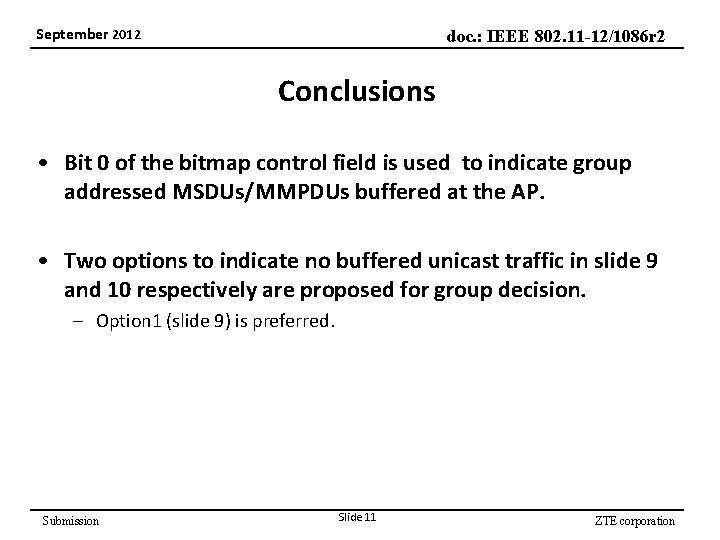 September 2012

doc.: IEEE 802.11-12/1086r2

Conclusions

• Bit 0 of the bitmap control field is used to indicate group addressed MSDUs/MMPDUs buffered at the AP.

• Two options to indicate no buffered unicast traffic in slide 9 and 10 respectively are proposed for group decision.
– Option1 (slide 9) is preferred.

Submission

Slide 11

ZTE corporation